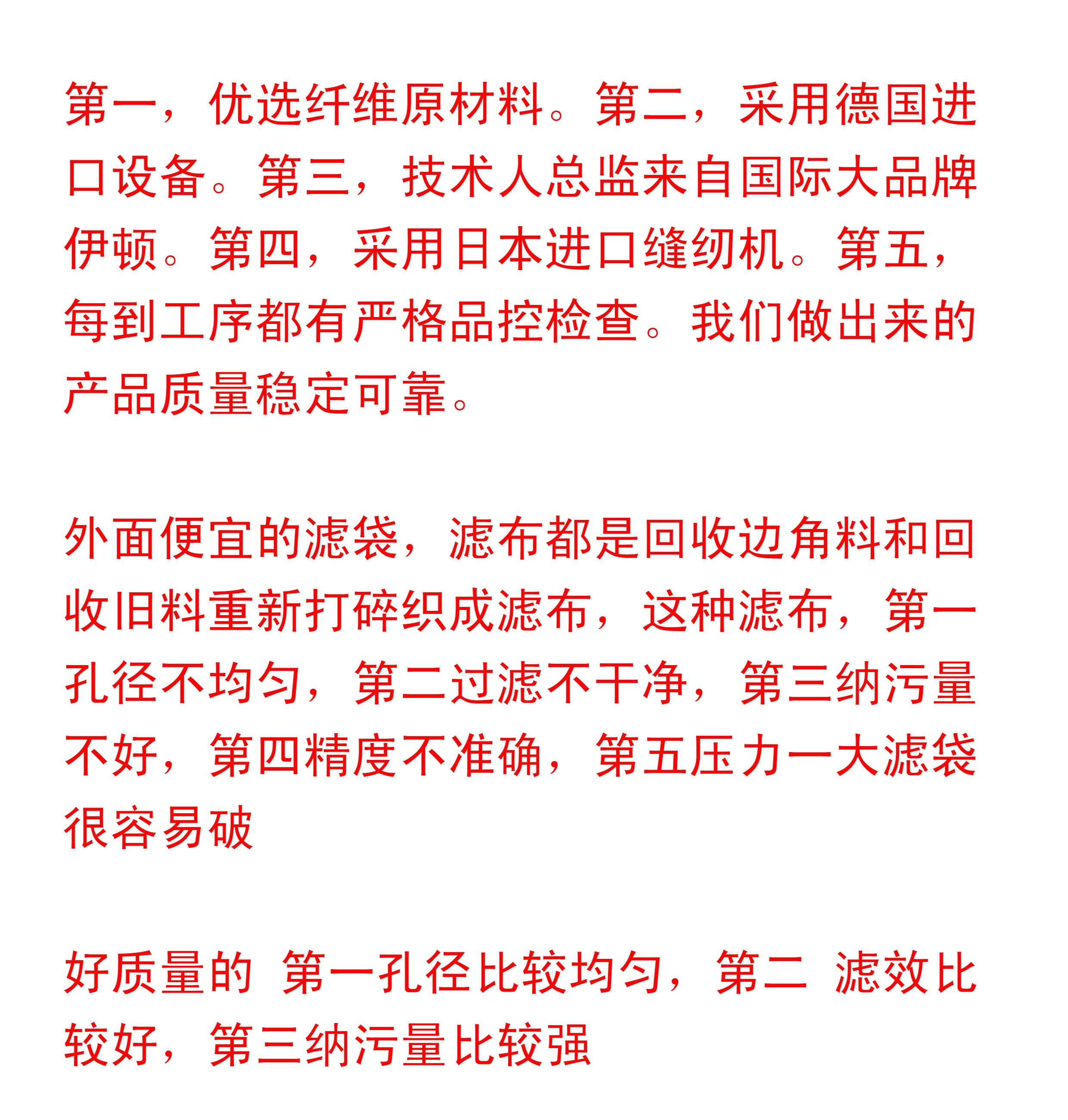 第一，优选纤维原材料。第二，采用德国进口设备。第三，技术人总监来自国际大品牌伊顿。第四，采用日本进口缝纫机。第五，每到工序都有严格品控检查。我们做出来的产品质量稳定可靠。

外面便宜的滤袋，滤布都是回收边角料和回收旧料重新打碎织成滤布，这种滤布，第一孔径不均匀，第二过滤不干净，第三纳污量不好，第四精度不准确，第五压力一大滤袋很容易破

好质量的 第一孔径比较均匀，第二 滤效比较好，第三纳污量比较强